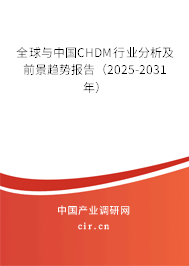 全球与中国CHDM行业分析及前景趋势报告（2025-2031年）

中国产业调研网
cir.cn